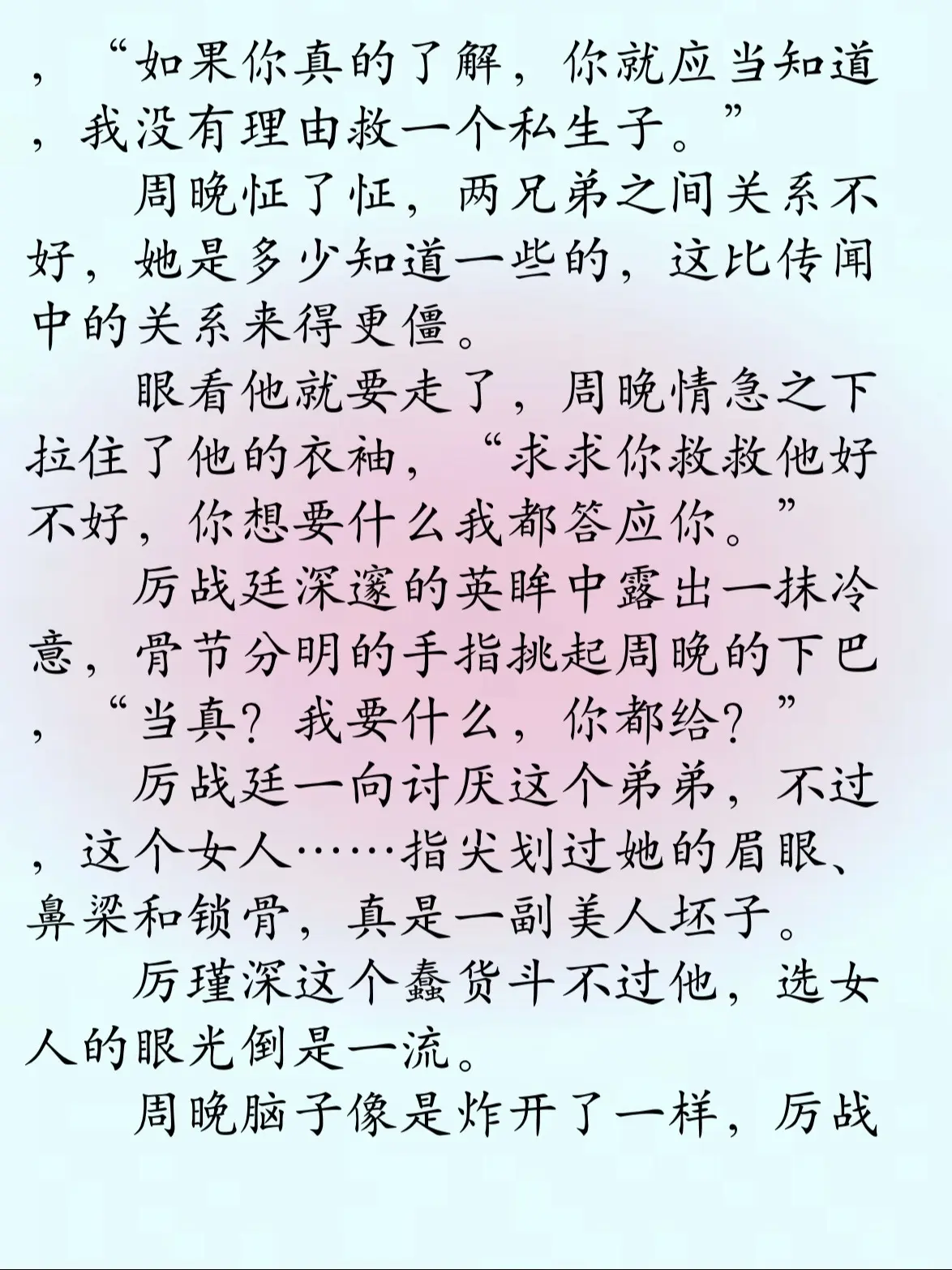 ，“如果你真的了解，你就应当知道，我没有理由救一个私生子。”

周晚怔了怔，两兄弟之间关系不好，她是多少知道一些的，这比传闻中的关系来得更僵。

眼看他就要走了，周晚情急之下拉住了他的衣袖，“求求你救救他好不好，你想要什么我都答应你。”

厉战廷深邃的英眸中露出一抹冷意，骨节分明的手指挑起周晚的下巴，“当真？我要什么，你都给？”

厉战廷一向讨厌这个弟弟，不过，这个女人……指尖划过她的眉眼、鼻梁和锁骨，真是一副美人坯子。

厉瑾深这个蠢货斗不过他，选女人的眼光倒是一流。

周晚脑子像是炸开了一样，厉战